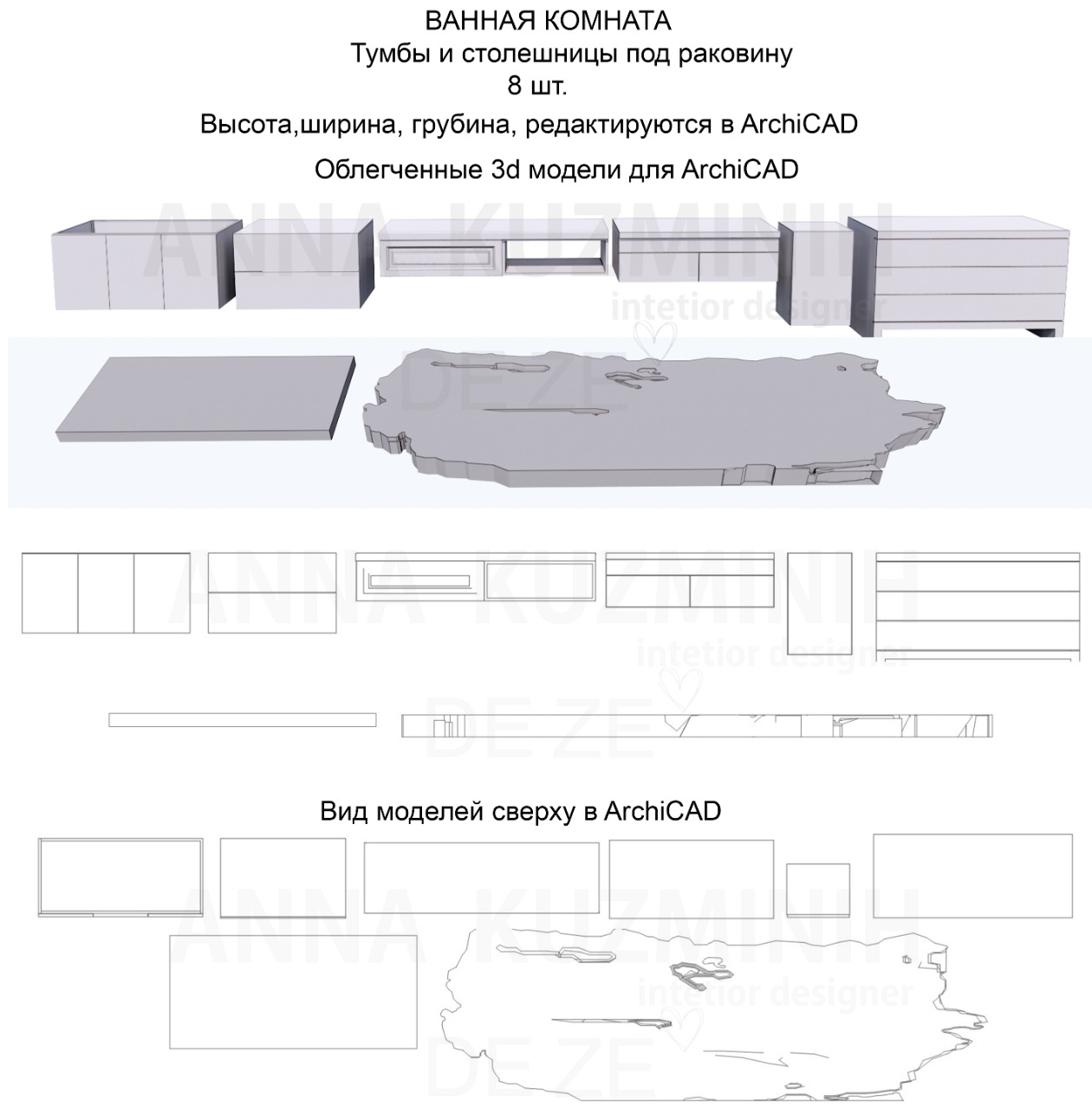 ВАННАЯ КОМНАТА
Тумбы и столешницы под раковину
8 шт.
Высота,ширина, грубина, редактируются в ArchiCAD
Облегченные 3d модели для ArchiCAD

ANNA KUZMINIH
intetior designer
DE ZE

ANNA KUZMINIH
intetior designer
DE ZE

Вид моделей сверху в ArchiCAD

ANNA KUZMINIH
intetior designer
DE ZE